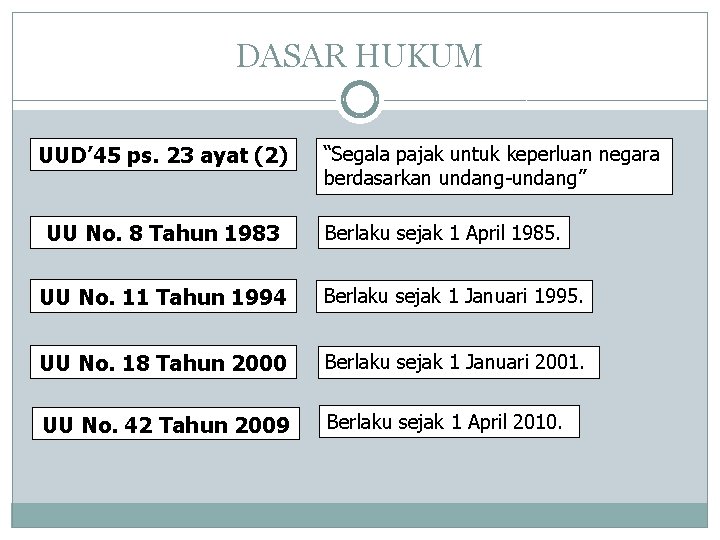 DASAR HUKUM

UUD’45 ps. 23 ayat (2)

“Segala pajak untuk keperluan negara berdasarkan undang-undang”

UU No. 8 Tahun 1983

Berlaku sejak 1 April 1985.

UU No. 11 Tahun 1994

Berlaku sejak 1 Januari 1995.

UU No. 18 Tahun 2000

Berlaku sejak 1 Januari 2001.

UU No. 42 Tahun 2009

Berlaku sejak 1 April 2010.